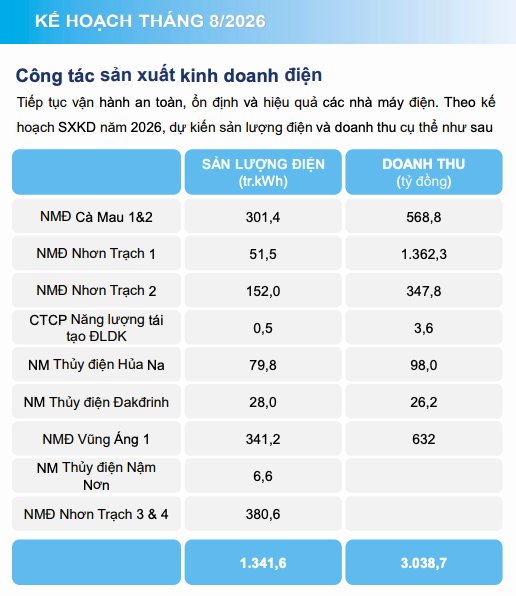 KẾ HOẠCH THÁNG 8/2026

Công tác sản xuất kinh doanh điện

Tiếp tục vận hành an toàn, ổn định và hiệu quả các nhà máy điện. Theo kế hoạch SXKD năm 2026, dự kiến sản lượng điện và doanh thu cụ thể như sau

| | SẢN LƯỢNG ĐIỆN (tr.kWh) | DOANH THU (tỷ đồng) |
|---|---|---|
| NMĐ Cà Mau 1&2 | 301,4 | 568,8 |
| NMĐ Nhơn Trạch 1 | 51,5 | 1.362,3 |
| NMĐ Nhơn Trạch 2 | 152,0 | 347,8 |
| CTCP Năng lượng tái tạo ĐLDK | 0,5 | 3,6 |
| NM Thủy điện Hủa Na | 79,8 | 98,0 |
| NM Thủy điện Đakđrinh | 28,0 | 26,2 |
| NMĐ Vũng Áng 1 | 341,2 | 632 |
| NM Thủy điện Nậm Nơn | 6,6 | |
| NMĐ Nhơn Trạch 3 & 4 | 380,6 | |
| | 1.341,6 | 3.038,7 |